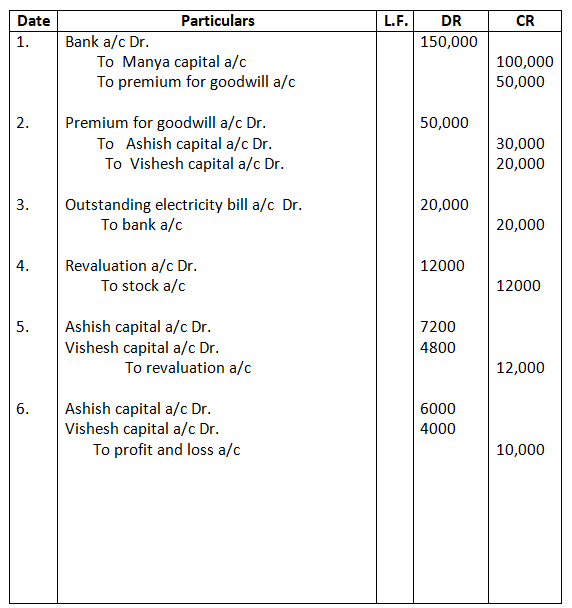 | Date | Particulars | L.F. | DR | CR |
|---|---|---|---|---|
| 1. | Bank a/c Dr. | | 150,000 | |
| | To Manya capital a/c | | | 100,000 |
| | To premium for goodwill a/c | | | 50,000 |
| 2. | Premium for goodwill a/c Dr. | | 50,000 | |
| | To Ashish capital a/c Dr. | | | 30,000 |
| | To Vishesh capital a/c Dr. | | | 20,000 |
| 3. | Outstanding electricity bill a/c Dr. | | 20,000 | |
| | To bank a/c | | | 20,000 |
| 4. | Revaluation a/c Dr. | | 12000 | |
| | To stock a/c | | | 12000 |
| 5. | Ashish capital a/c Dr. | | 7200 | |
| | Vishesh capital a/c Dr. | | 4800 | |
| | To revaluation a/c | | | 12,000 |
| 6. | Ashish capital a/c Dr. | | 6000 | |
| | Vishesh capital a/c Dr. | | 4000 | |
| | To profit and loss a/c | | | 10,000 |